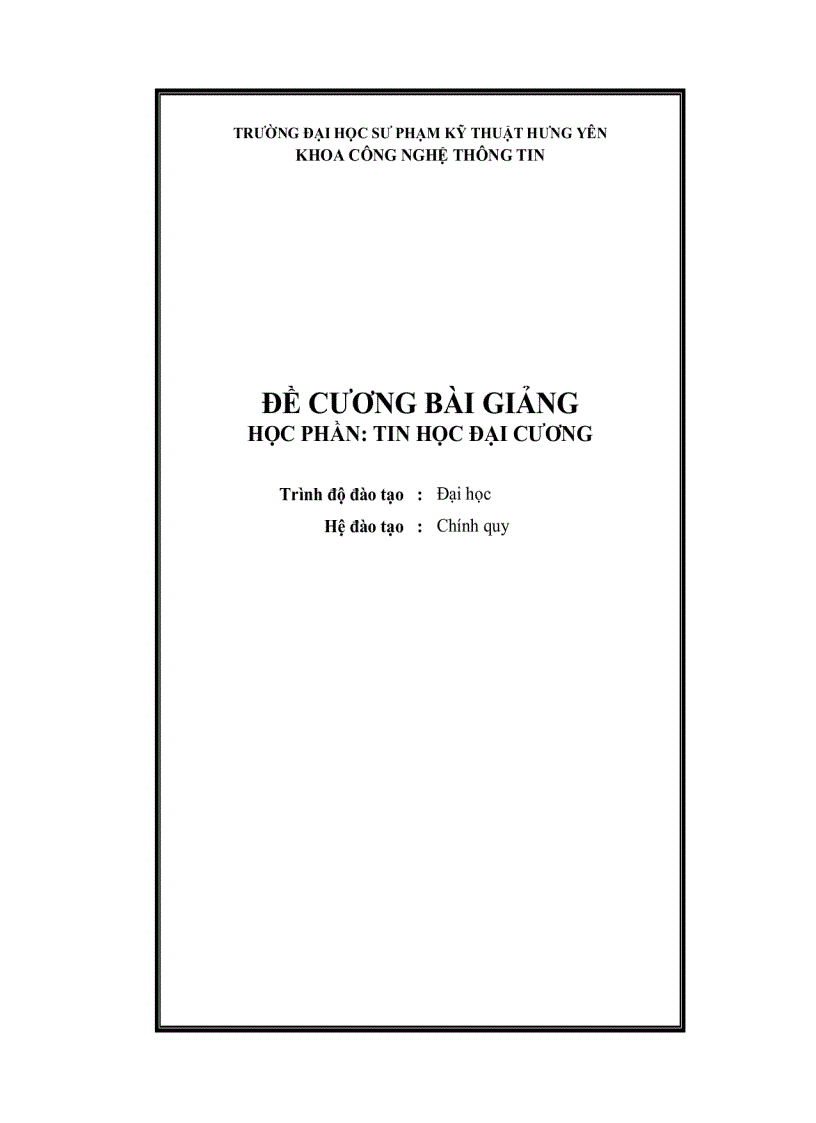 TRƯỜNG ĐẠI HỌC SƯ PHẠM KỸ THUẬT HƯNG YÊN
KHOA CÔNG NGHỆ THÔNG TIN

ĐỀ CƯƠNG BÀI GIẢNG
HỌC PHẦN: TIN HỌC ĐẠI CƯƠNG

Trình độ đào tạo : Đại học
Hệ đào tạo : Chính quy